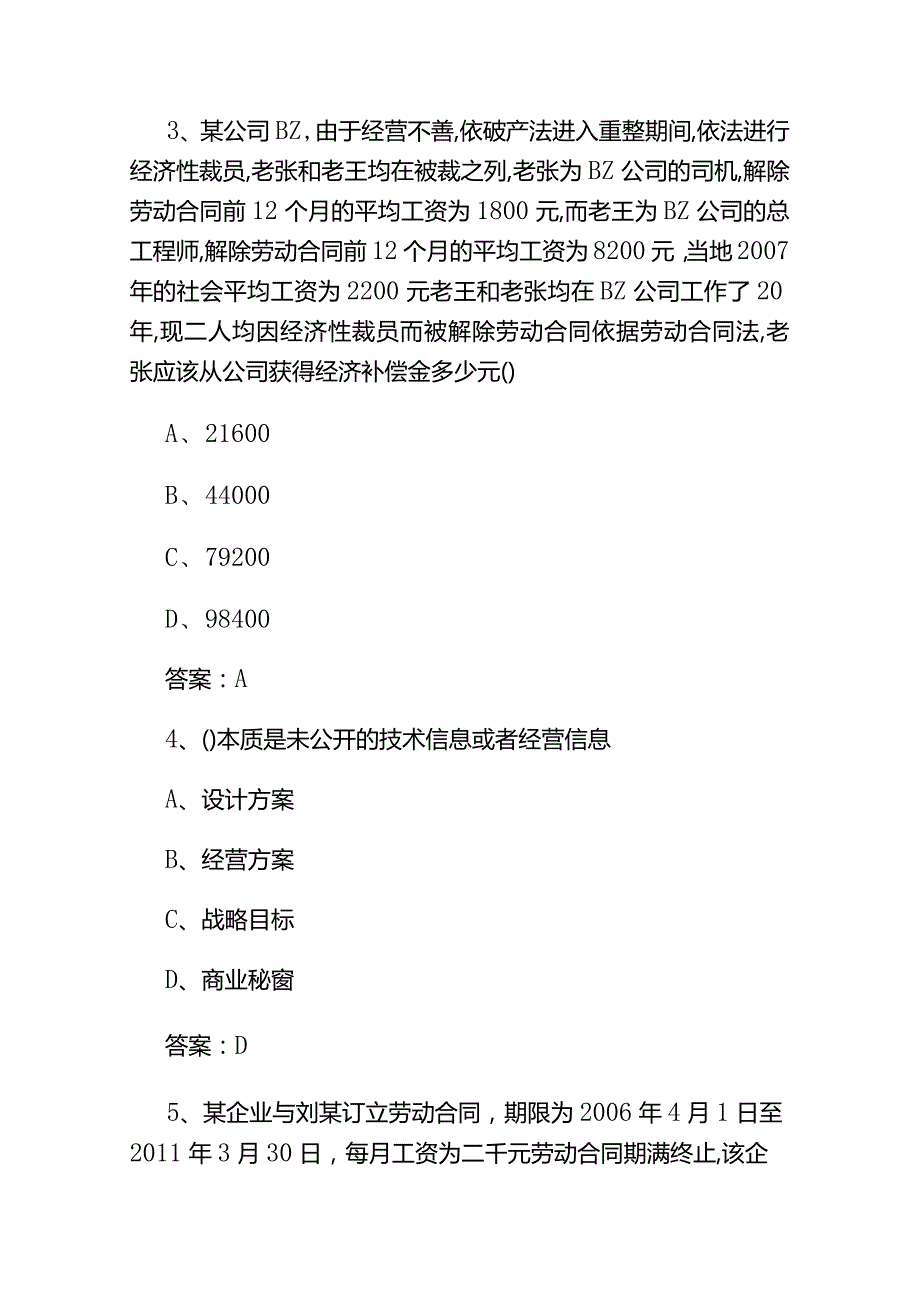 3、某公司BZ,由于经营不善,依破产法进入重整期间,依法进行经济性裁员,老张和老王均在被裁之列,老张为BZ公司的司机,解除劳动合同前12个月的平均工资为1800元,而老王为BZ公司的总工程师,解除劳动合同前12个月的平均工资为8200元,当地2007年的社会平均工资为2200元老王和老张均在BZ公司工作了20年,现二人均因经济性裁员而被解除劳动合同依据劳动合同法,老张应该从公司获得经济补偿金多少元()

A、21600

B、44000

C、79200

D、98400

答案：A

4、()本质是未公开的技术信息或者经营信息

A、设计方案

B、经营方案

C、战略目标

D、商业秘窗

答案：D

5、某企业与刘某订立劳动合同，期限为2006年4月1日至2011年3月30日，每月工资为二千元劳动合同期满终止,该企